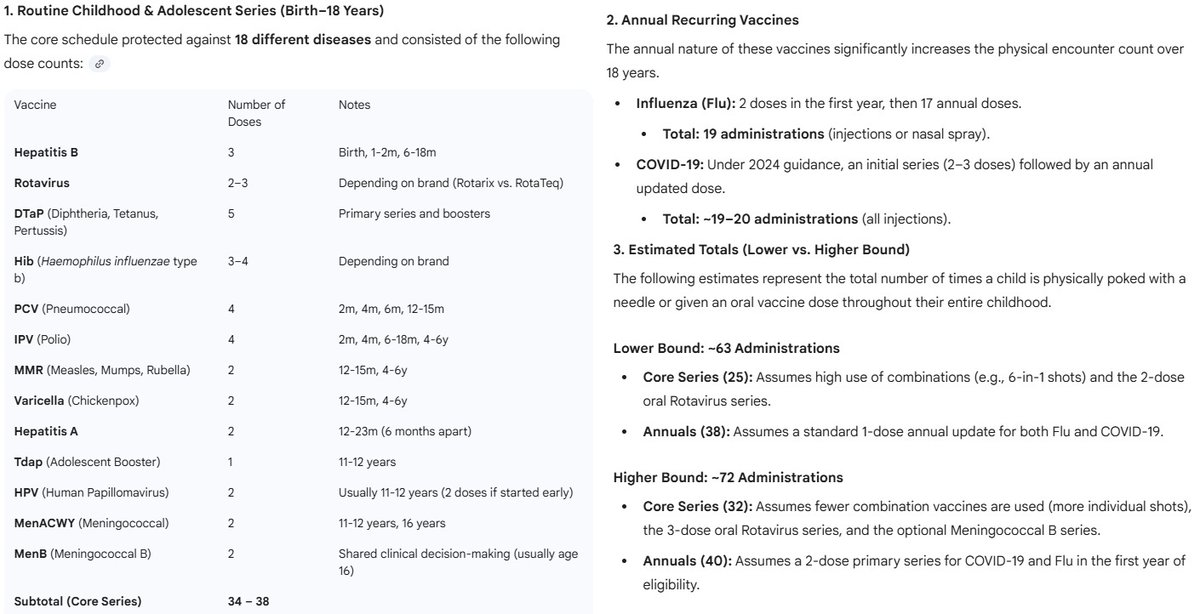 1. Routine Childhood & Adolescent Series (Birth–18 Years)

The core schedule protected against 18 different diseases and consisted of the following dose counts:

| Vaccine | Number of Doses | Notes |
|---|---|---|
| Hepatitis B | 3 | Birth, 1-2m, 6-18m |
| Rotavirus | 2–3 | Depending on brand (Rotarix vs. RotaTeq) |
| DTaP (Diphtheria, Tetanus, Pertussis) | 5 | Primary series and boosters |
| Hib (Haemophilus influenzae type b) | 3–4 | Depending on brand |
| PCV (Pneumococcal) | 4 | 2m, 4m, 6m, 12-15m |
| IPV (Polio) | 4 | 2m, 4m, 6-18m, 4-6y |
| MMR (Measles, Mumps, Rubella) | 2 | 12-15m, 4-6y |
| Varicella (Chickenpox) | 2 | 12-15m, 4-6y |
| Hepatitis A | 2 | 12-23m (6 months apart) |
| Tdap (Adolescent Booster) | 1 | 11-12 years |
| HPV (Human Papillomavirus) | 2 | Usually 11-12 years (2 doses if started early) |
| MenACWY (Meningococcal) | 2 | 11-12 years, 16 years |
| MenB (Meningococcal B) | 2 | Shared clinical decision-making (usually age 16) |
| Subtotal (Core Series) | 34 – 38 | |

2. Annual Recurring Vaccines

The annual nature of these vaccines significantly increases the physical encounter count over 18 years.

• Influenza (Flu): 2 doses in the first year, then 17 annual doses.
  • Total: 19 administrations (injections or nasal spray).
• COVID-19: Under 2024 guidance, an initial series (2–3 doses) followed by an annual updated dose.
  • Total: ~19–20 administrations (all injections).

3. Estimated Totals (Lower vs. Higher Bound)

The following estimates represent the total number of times a child is physically poked with a needle or given an oral vaccine dose throughout their entire childhood.

Lower Bound: ~63 Administrations

• Core Series (25): Assumes high use of combinations (e.g., 6-in-1 shots) and the 2-dose oral Rotavirus series.
• Annuals (38): Assumes a standard 1-dose annual update for both Flu and COVID-19.

Higher Bound: ~72 Administrations

• Core Series (32): Assumes fewer combination vaccines are used (more individual shots), the 3-dose oral Rotavirus series, and the optional Meningococcal B series.
• Annuals (40): Assumes a 2-dose primary series for COVID-19 and Flu in the first year of eligibility.